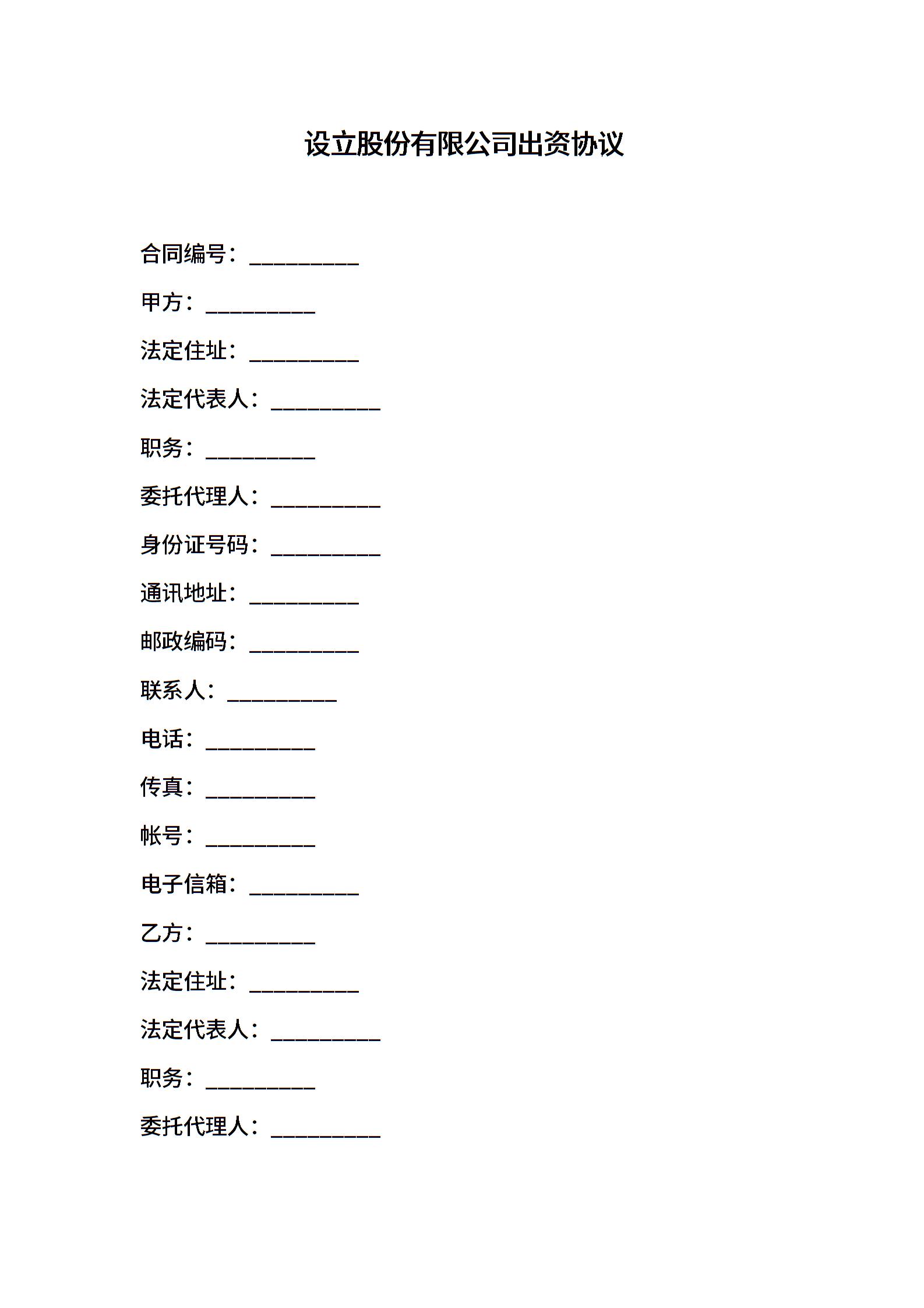 设立股份有限公司出资协议

合同编号：__________

甲方：__________

法定住址：__________

法定代表人：__________

职务：__________

委托代理人：__________

身份证号码：__________

通讯地址：__________

邮政编码：__________

联系人：__________

电话：__________

传真：__________

帐号：__________

电子信箱：__________

乙方：__________

法定住址：__________

法定代表人：__________

职务：__________

委托代理人：__________